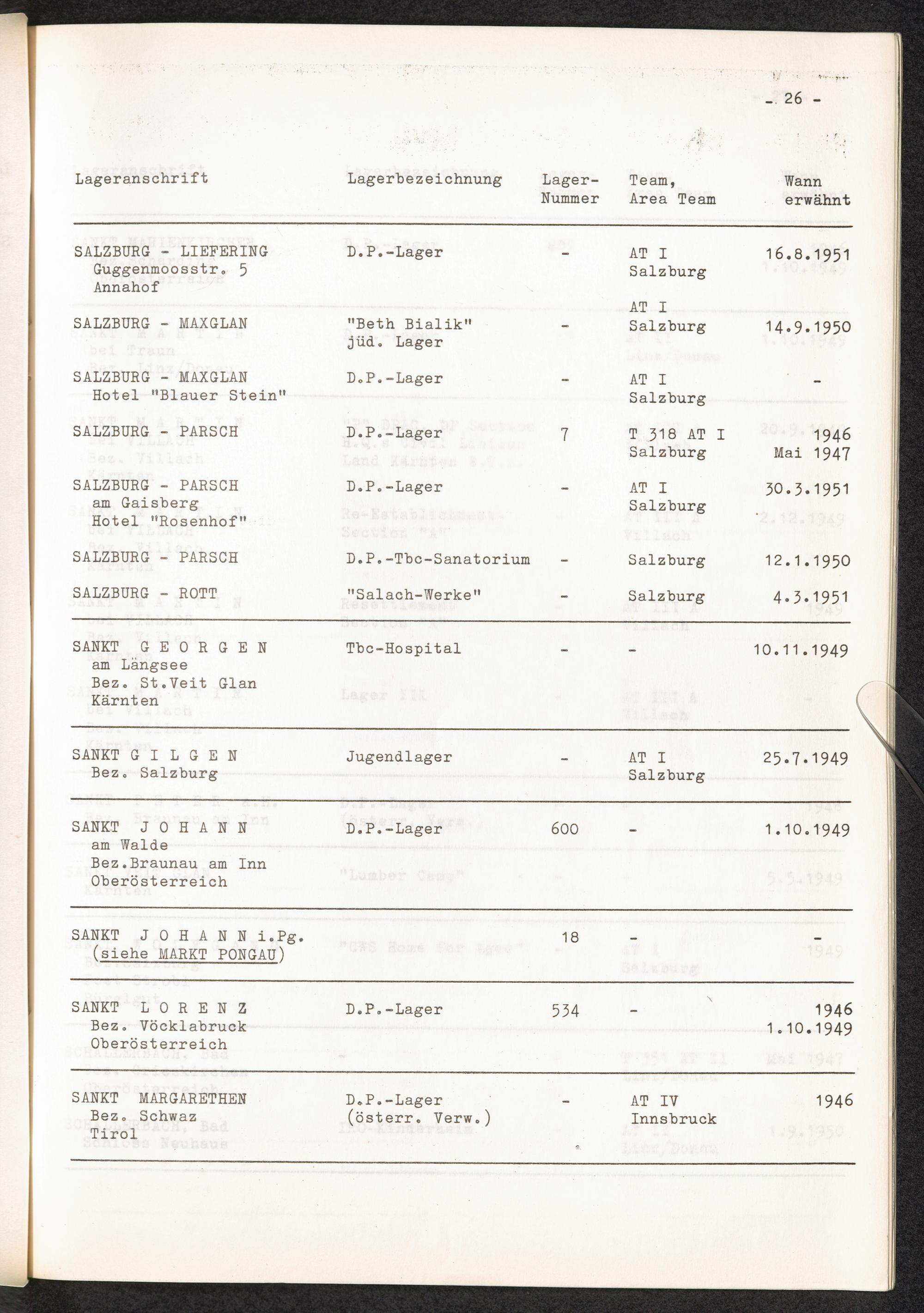 - 26 -

| Lageranschrift | Lagerbezeichnung | Lager-Nummer | Team, Area Team | Wann erwähnt |
|---|---|---|---|---|
| SALZBURG - LIEFERING Guggenmoosstr. 5 Annahof | D.P.-Lager | - | AT I Salzburg | 16.8.1951 |
| SALZBURG - MAXGLAN | "Beth Bialik" jüd. Lager | - | AT I Salzburg | 14.9.1950 |
| SALZBURG - MAXGLAN Hotel "Blauer Stein" | D.P.-Lager | - | AT I Salzburg | - |
| SALZBURG - PARSCH | D.P.-Lager | 7 | T 318 AT I Salzburg | 1946 Mai 1947 |
| SALZBURG - PARSCH am Gaisberg Hotel "Rosenhof" | D.P.-Lager | - | AT I Salzburg | 30.3.1951 |
| SALZBURG - PARSCH | D.P.-Tbc-Sanatorium | - | Salzburg | 12.1.1950 |
| SALZBURG - ROTT | "Salach-Werke" | - | Salzburg | 4.3.1951 |
| SANKT G E O R G E N am Längsee Bez. St.Veit Glan Kärnten | Tbc-Hospital | - | - | 10.11.1949 |
| SANKT G I L G E N Bez. Salzburg | Jugendlager | - | AT I Salzburg | 25.7.1949 |
| SANKT J O H A N N am Walde Bez.Braunau am Inn Oberösterreich | D.P.-Lager | 600 | - | 1.10.1949 |
| SANKT J O H A N N i.Pg. (siehe MARKT PONGAU) | | 18 | - | - |
| SANKT L O R E N Z Bez. Vöcklabruck Oberösterreich | D.P.-Lager | 534 | - | 1946 1.10.1949 |
| SANKT MARGARETHEN Bez. Schwaz Tirol | D.P.-Lager (österr. Verw.) | - | AT IV Innsbruck | 1946 |